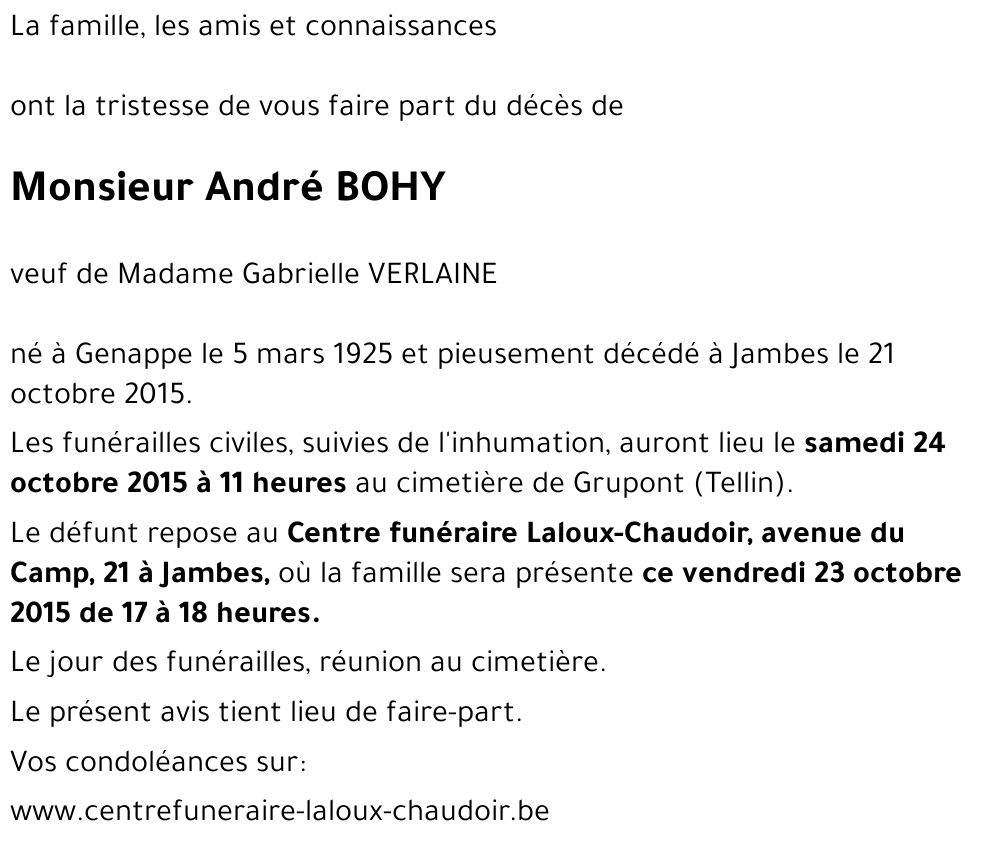 La famille, les amis et connaissances

ont la tristesse de vous faire part du décès de

Monsieur André BOHY

veuf de Madame Gabrielle VERLAINE

né à Genappe le 5 mars 1925 et pieusement décédé à Jambes le 21 octobre 2015.

Les funérailles civiles, suivies de l'inhumation, auront lieu le samedi 24 octobre 2015 à 11 heures au cimetière de Grupont (Tellin).

Le défunt repose au Centre funéraire Laloux-Chaudoir, avenue du Camp, 21 à Jambes, où la famille sera présente ce vendredi 23 octobre 2015 de 17 à 18 heures.

Le jour des funérailles, réunion au cimetière.

Le présent avis tient lieu de faire-part.

Vos condoléances sur:

www.centrefuneraire-laloux-chaudoir.be